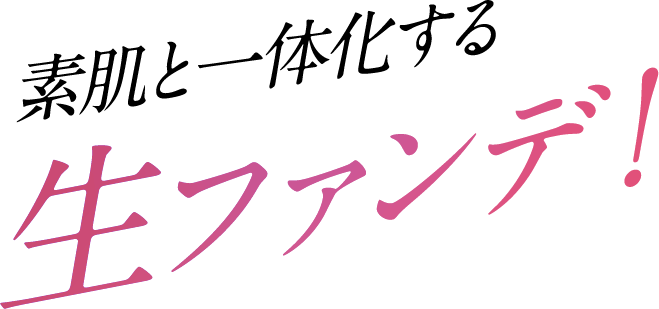 素肌と一体化する
生ファンデ!